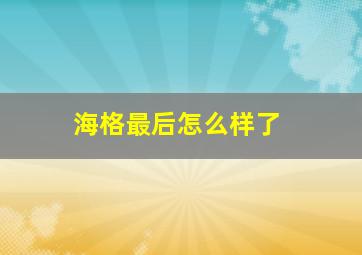 海格最后怎么样了